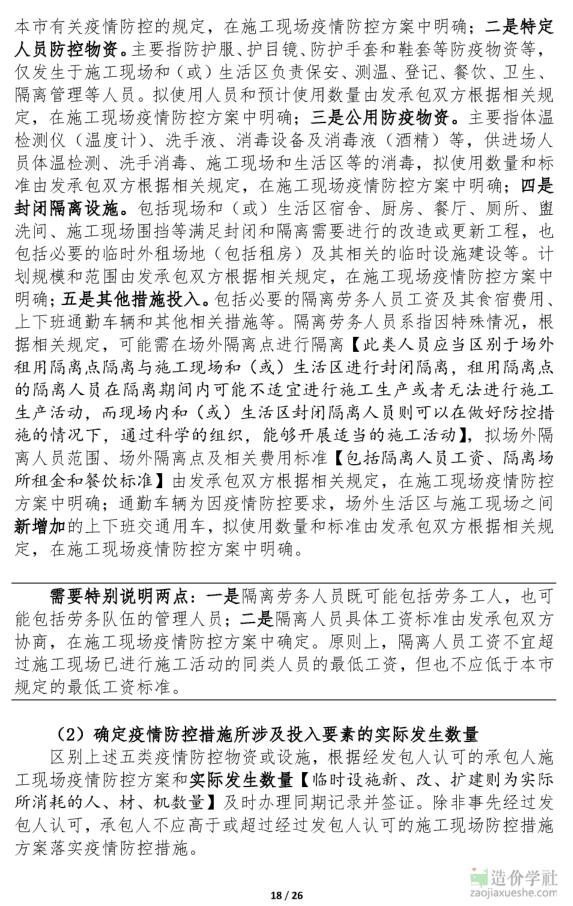 本市有关疫情防控的规定，在施工现场疫情防控方案中明确；二是特定人员防控物资。主要指防护服、护目镜、防护手套和鞋套等防疫物资等，仅发生于施工现场和（或）生活区负责保安、测温、登记、餐饮、卫生、隔离管理等人员。拟使用人员和预计使用数量由发承包双方根据相关规定，在施工现场疫情防控方案中明确；三是公用防疫物资。主要指体温检测仪（温度计）、洗手液、消毒设备及消毒液（酒精）等，供进场人员体温检测、洗手消毒、施工现场和生活区等的消毒，拟使用数量和标准由发承包双方根据相关规定，在施工现场疫情防控方案中明确；四是封闭隔离设施。包括现场和（或）生活区宿舍、厨房、餐厅、厕所、盥洗间、施工现场围挡等满足封闭和隔离需要进行的改造或更新工程，也包括必要的临时外租场地（包括租房）及其相关的临时设施建设等。计划规模和范围由发承包双方根据相关规定，在施工现场疫情防控方案中明确；五是其他措施投入。包括必要的隔离劳务人员工资及其食宿费用、上下班通勤车辆和其他相关措施等。隔离劳务人员系指因特殊情况，根据相关规定，可能需在场外隔离点进行隔离【此类人员应当区别于场外租用隔离点隔离与施工现场和（或）生活区进行封闭隔离，租用隔离点的隔离人员在隔离期间内可能不适宜进行施工生产或者无法进行施工生产活动，而现场内和（或）生活区封闭隔离人员则可以在做好防控措施的情况下，通过科学的组织，能够开展适当的施工活动】，拟场外隔离人员范围、场外隔离点及相关费用标准【包括隔离人员工资、隔离场所租金和餐饮标准】由发承包双方根据相关规定，在施工现场疫情防控方案中明确；通勤车辆为因疫情防控要求，场外生活区与施工现场之间新增加的上下班交通用车，拟使用数量和标准由发承包双方根据相关规定，在施工现场疫情防控方案中明确。

需要特别说明两点：一是隔离劳务人员既可能包括劳务工人，也可能包括劳务队伍的管理人员；二是隔离人员具体工资标准由发承包双方协商，在施工现场疫情防控方案中确定。原则上，隔离人员工资不宜超过施工现场已进行施工活动的同类人员的最低工资，但也不应低于本市规定的最低工资标准。

（2）确定疫情防控措施所涉及投入要素的实际发生数量
区别上述五类疫情防控物资或设施，根据经发包人认可的承包人施工现场疫情防控方案和实际发生数量【临时设施新、改、扩建则为实际所消耗的人、材、机数量】及时办理同期记录并签证。除非事先经过发包人认可，承包人不应高于或超过经过发包人认可的施工现场防控措施方案落实疫情防控措施。

18 / 26

造价学社
zaojiaxueshe.com